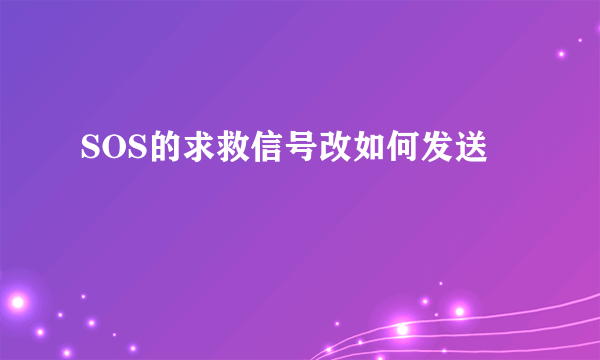 SOS的求救信号改如何发送